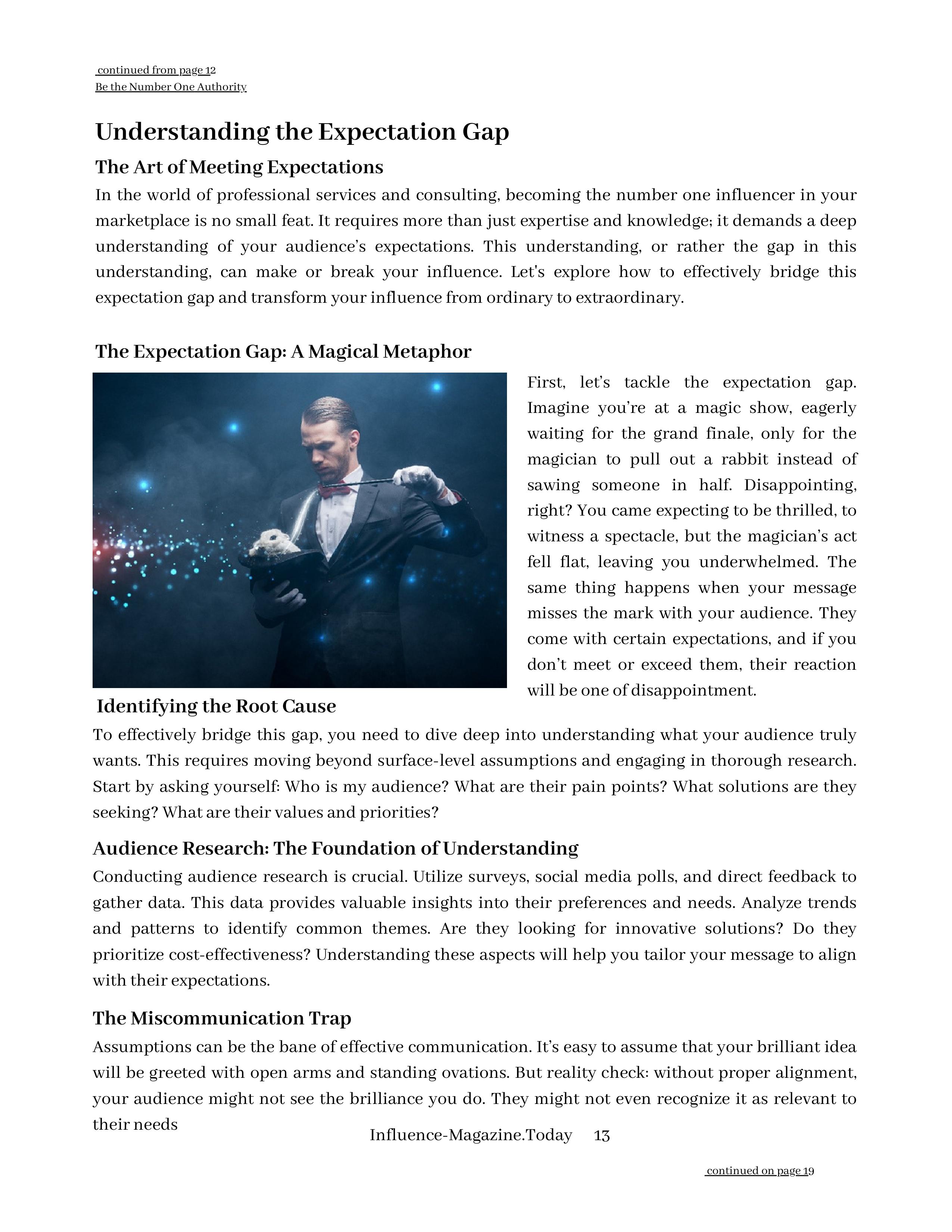 continued from page 12
Be the Number One Authority

Understanding the Expectation Gap

The Art of Meeting Expectations

In the world of professional services and consulting, becoming the number one influencer in your marketplace is no small feat. It requires more than just expertise and knowledge; it demands a deep understanding of your audience's expectations. This understanding, or rather the gap in this understanding, can make or break your influence. Let's explore how to effectively bridge this expectation gap and transform your influence from ordinary to extraordinary.

The Expectation Gap: A Magical Metaphor

First, let's tackle the expectation gap. Imagine you're at a magic show, eagerly waiting for the grand finale, only for the magician to pull out a rabbit instead of sawing someone in half. Disappointing, right? You came expecting to be thrilled, to witness a spectacle, but the magician's act fell flat, leaving you underwhelmed. The same thing happens when your message misses the mark with your audience. They come with certain expectations, and if you don't meet or exceed them, their reaction will be one of disappointment.

Identifying the Root Cause

To effectively bridge this gap, you need to dive deep into understanding what your audience truly wants. This requires moving beyond surface-level assumptions and engaging in thorough research. Start by asking yourself: Who is my audience? What are their pain points? What solutions are they seeking? What are their values and priorities?

Audience Research: The Foundation of Understanding

Conducting audience research is crucial. Utilize surveys, social media polls, and direct feedback to gather data. This data provides valuable insights into their preferences and needs. Analyze trends and patterns to identify common themes. Are they looking for innovative solutions? Do they prioritize cost-effectiveness? Understanding these aspects will help you tailor your message to align with their expectations.

The Miscommunication Trap

Assumptions can be the bane of effective communication. It's easy to assume that your brilliant idea will be greeted with open arms and standing ovations. But reality check: without proper alignment, your audience might not see the brilliance you do. They might not even recognize it as relevant to their needs

Influence-Magazine.Today 13

continued on page 19